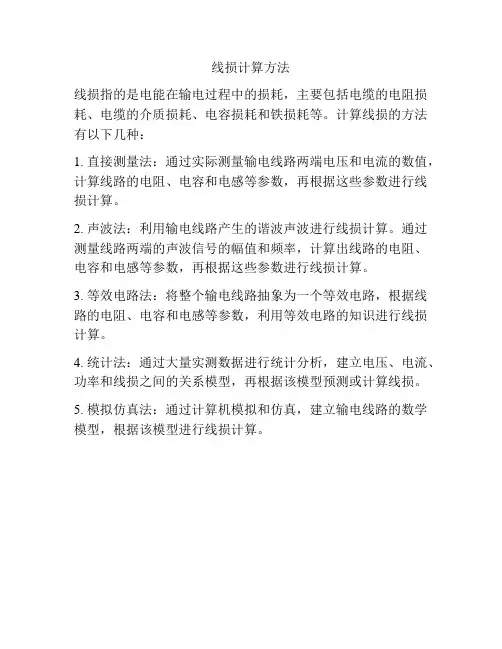 线损计算方法

线损指的是电能在输电过程中的损耗，主要包括电缆的电阻损耗、电缆的介质损耗、电容损耗和铁损耗等。计算线损的方法有以下几种：

1. 直接测量法：通过实际测量输电线路两端电压和电流的数值，计算线路的电阻、电容和电感等参数，再根据这些参数进行线损计算。

2. 声波法：利用输电线路产生的谐波声波进行线损计算。通过测量线路两端的声波信号的幅值和频率，计算出线路的电阻、电容和电感等参数，再根据这些参数进行线损计算。

3. 等效电路法：将整个输电线路抽象为一个等效电路，根据线路的电阻、电容和电感等参数，利用等效电路的知识进行线损计算。

4. 统计法：通过大量实测数据进行统计分析，建立电压、电流、功率和线损之间的关系模型，再根据该模型预测或计算线损。

5. 模拟仿真法：通过计算机模拟和仿真，建立输电线路的数学模型，根据该模型进行线损计算。